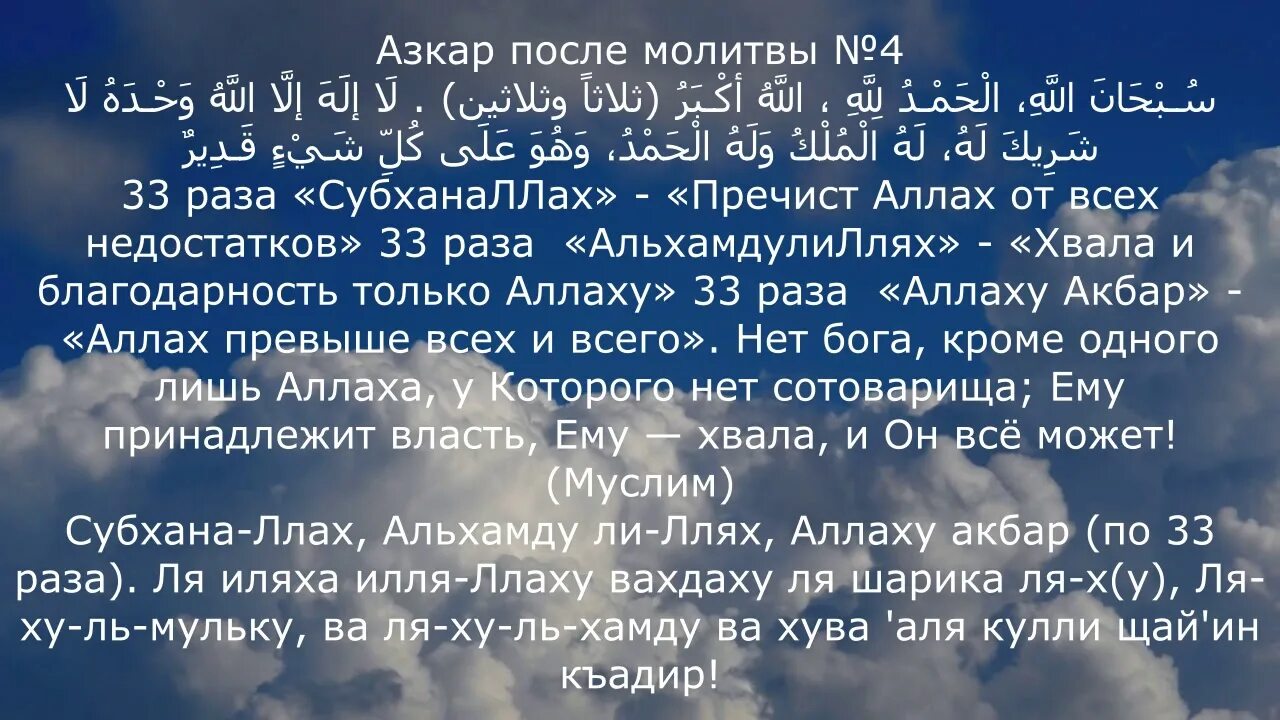 Азкар после молитвы №4

سُبْحَانَ اللَّهِ، الْحَمْدُ لِلَّهِ ، اللَّهُ أَكْبَرُ (ثلاثاً وثلاثين) . لَا إِلَهَ إِلَّا اللَّهُ وَحْدَهُ لَا شَرِيكَ لَهُ، لَهُ الْمُلْكُ وَلَهُ الْحَمْدُ، وَهُوَ عَلَى كُلِّ شَيْءٍ قَدِيرٌ

33 раза «СубханаЛЛах» - «Пречист Аллах от всех недостатков» 33 раза «АльхамдулиЛлях» - «Хвала и благодарность только Аллаху» 33 раза «Аллаху Акбар» - «Аллах превыше всех и всего». Нет бога, кроме одного лишь Аллаха, у Которого нет сотоварища; Ему принадлежит власть, Ему — хвала, и Он всё может! (Муслим)

Субхана-Ллах, Альхамду ли-Ллях, Аллаху акбар (по 33 раза). Ля иляха илля-Ллаху вахдаху ля шарика ля-х(у), Ля-ху-ль-мульку, ва ля-ху-ль-хамду ва хува 'аля кулли щай'ин къадир!